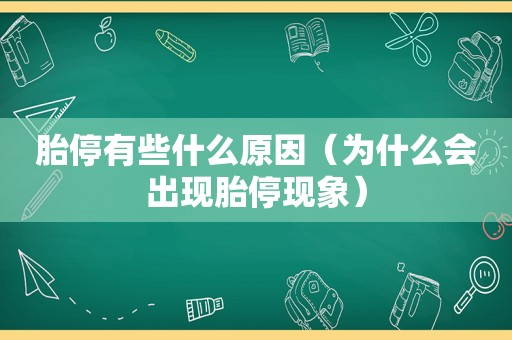 胎停有些什么原因（为什么会出现胎停现象）